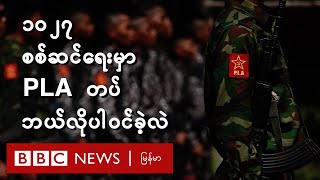 ၁၀၂၇
စစ်ဆင်ရေးမှာ
PLA တပ်
ဘယ်လိုပါဝင်ခဲ့လဲ

PLA

BBC NEWS | မြန်မာ